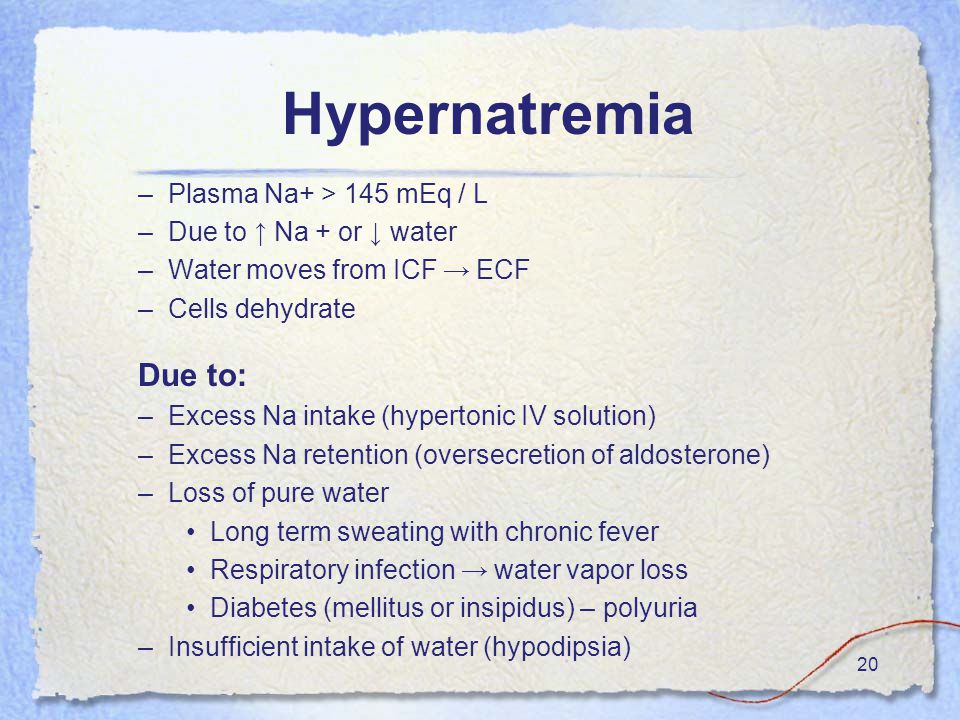 Hypernatremia

– Plasma Na+ > 145 mEq / L
– Due to ↑ Na + or ↓ water
– Water moves from ICF → ECF
– Cells dehydrate

Due to:
– Excess Na intake (hypertonic IV solution)
– Excess Na retention (oversecretion of aldosterone)
– Loss of pure water
• Long term sweating with chronic fever
• Respiratory infection → water vapor loss
• Diabetes (mellitus or insipidus) – polyuria
– Insufficient intake of water (hypodipsia)

20